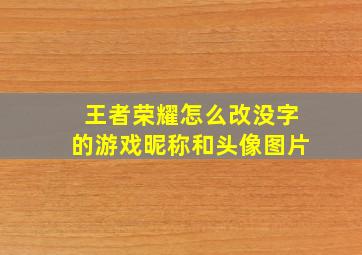 王者荣耀怎么改没字的游戏昵称和头像图片